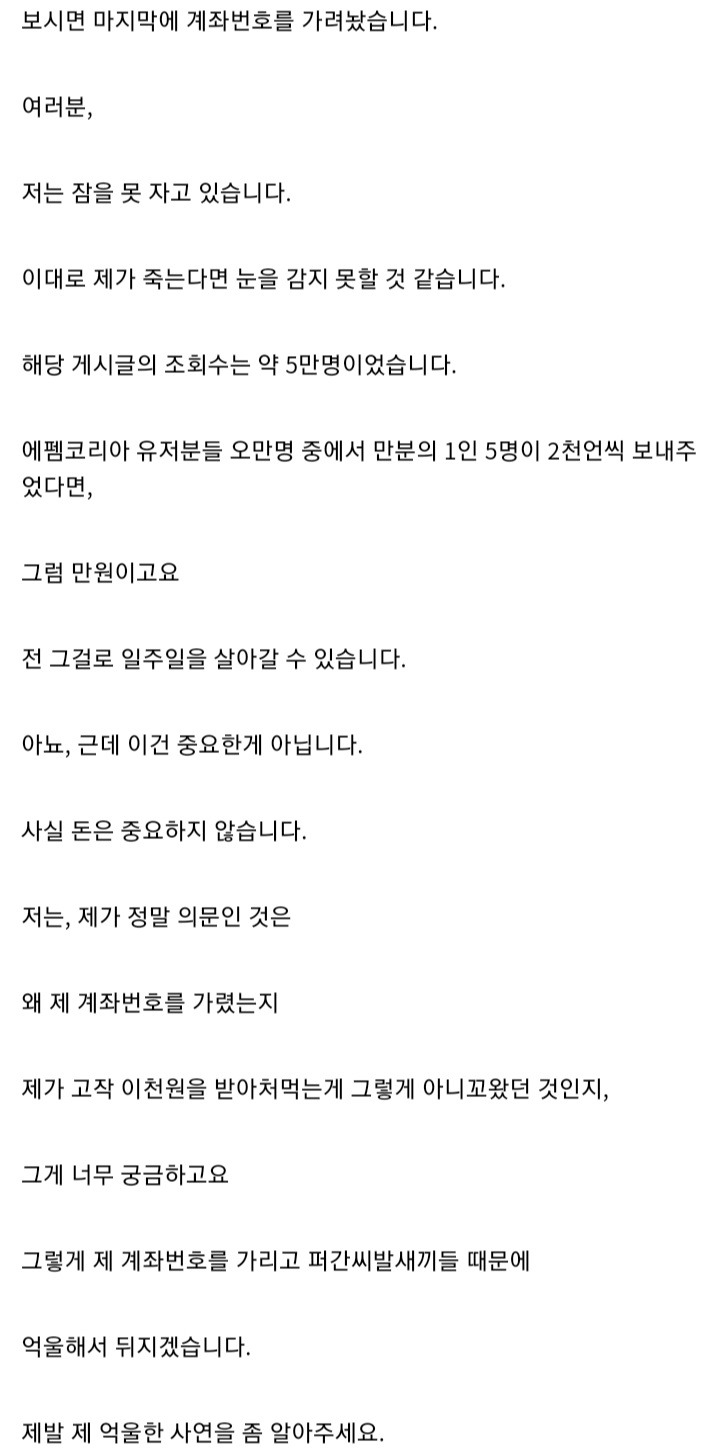 보시면 마지막에 계좌번호를 가려놨습니다.

여러분,

저는 잠을 못 자고 있습니다.

이대로 제가 죽는다면 눈을 감지 못할 것 같습니다.

해당 게시글의 조회수는 약 5만명이었습니다.

에펨코리아 유저분들 오만명 중에서 만분의 1인 5명이 2천언씩 보내주었다면,

그럼 만원이고요

전 그걸로 일주일을 살아갈 수 있습니다.

아뇨, 근데 이건 중요한게 아닙니다.

사실 돈은 중요하지 않습니다.

저는, 제가 정말 의문인 것은

왜 제 계좌번호를 가렸는지

제가 고작 이천원을 받아처먹는게 그렇게 아니꼬왔던 것인지,

그게 너무 궁금하고요

그렇게 제 계좌번호를 가리고 퍼간씨발새끼들 때문에

억울해서 뒤지겠습니다.

제발 제 억울한 사연을 좀 알아주세요.